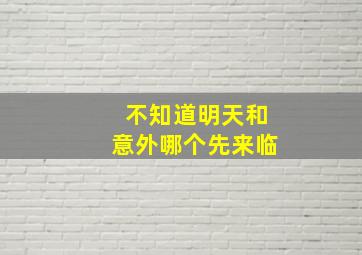 不知道明天和
意外哪个先来临